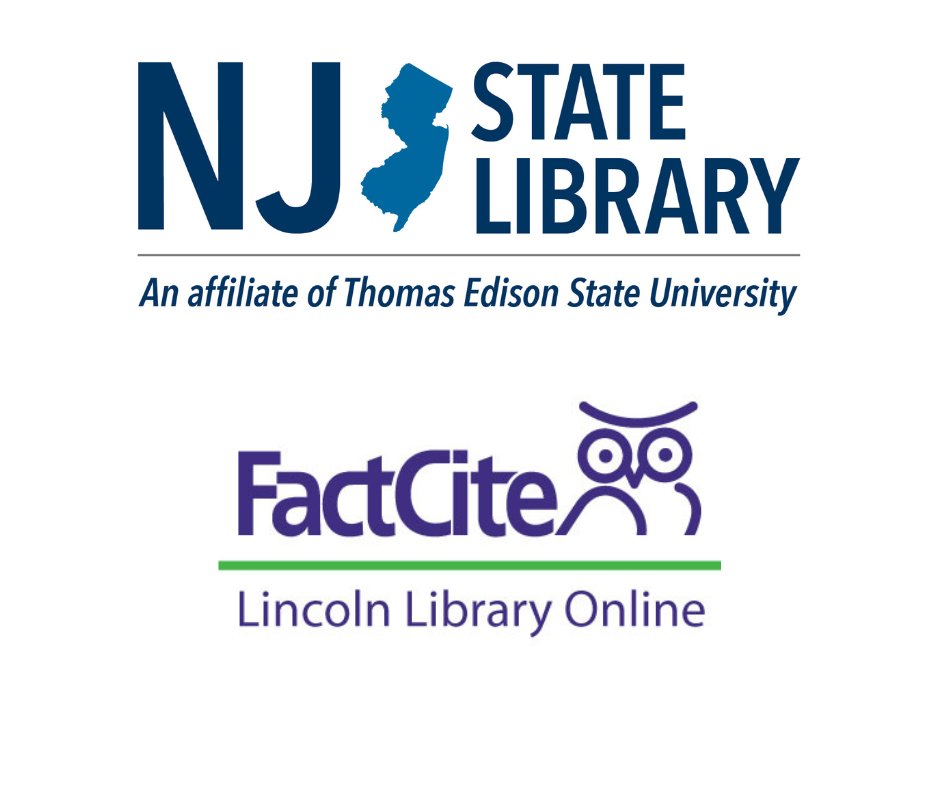 NJ STATE LIBRARY

An affiliate of Thomas Edison State University

FactCite

Lincoln Library Online